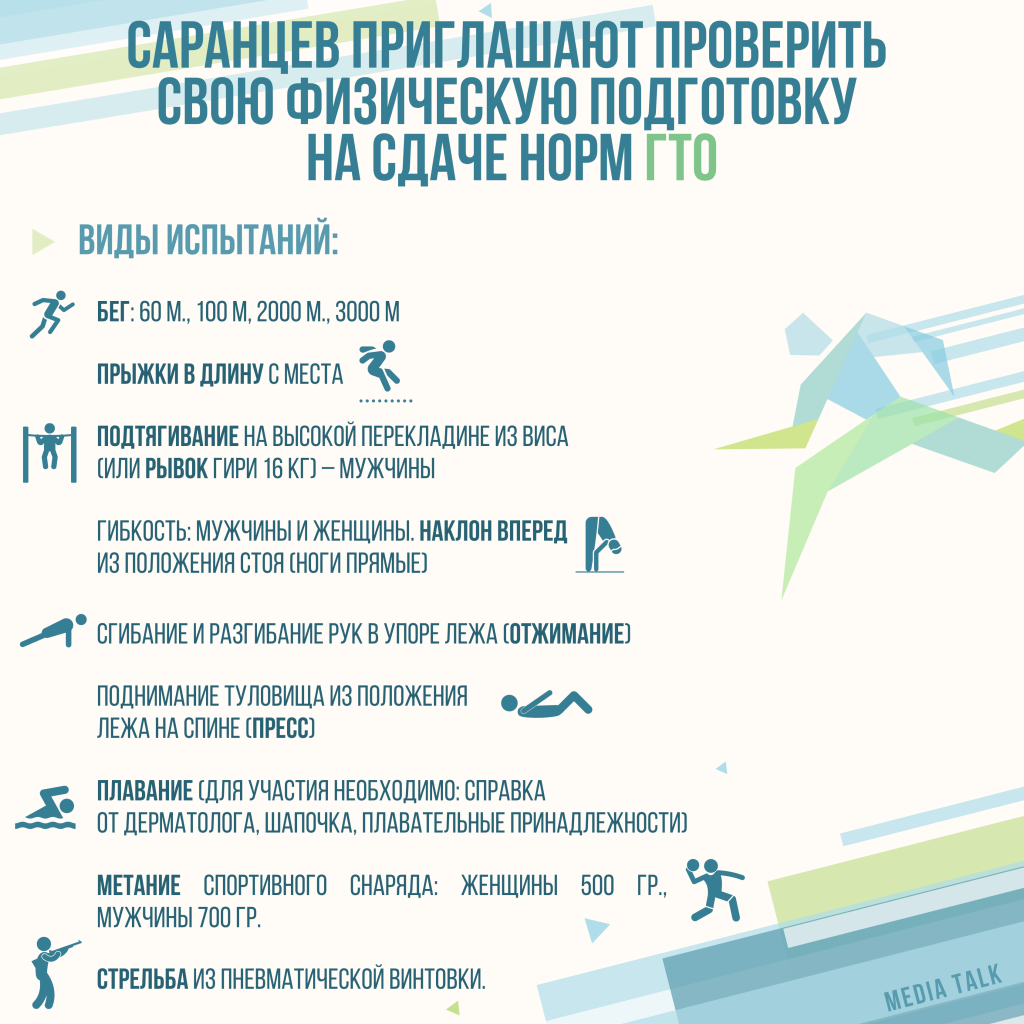 САРАНЦЕВ ПРИГЛАШАЮТ ПРОВЕРИТЬ СВОЮ ФИЗИЧЕСКУЮ ПОДГОТОВКУ НА СДАЧЕ НОРМ ГТО

ВИДЫ ИСПЫТАНИЙ:

БЕГ: 60 М., 100 М, 2000 М., 3000 М

ПРЫЖКИ В ДЛИНУ С МЕСТА

ПОДТЯГИВАНИЕ НА ВЫСОКОЙ ПЕРЕКЛАДИНЕ ИЗ ВИСА (ИЛИ РЫВОК ГИРИ 16 КГ) – МУЖЧИНЫ

ГИБКОСТЬ: МУЖЧИНЫ И ЖЕНЩИНЫ. НАКЛОН ВПЕРЕД ИЗ ПОЛОЖЕНИЯ СТОЯ (НОГИ ПРЯМЫЕ)

СГИБАНИЕ И РАЗГИБАНИЕ РУК В УПОРЕ ЛЕЖА (ОТЖИМАНИЕ)

ПОДНИМАНИЕ ТУЛОВИЩА ИЗ ПОЛОЖЕНИЯ ЛЕЖА НА СПИНЕ (ПРЕСС)

ПЛАВАНИЕ (ДЛЯ УЧАСТИЯ НЕОБХОДИМО: СПРАВКА ОТ ДЕРМАТОЛОГА, ШАПОЧКА, ПЛАВАТЕЛЬНЫЕ ПРИНАДЛЕЖНОСТИ)

МЕТАНИЕ СПОРТИВНОГО СНАРЯДА: ЖЕНЩИНЫ 500 ГР., МУЖЧИНЫ 700 ГР.

СТРЕЛЬБА ИЗ ПНЕВМАТИЧЕСКОЙ ВИНТОВКИ.

MEDIA TALK